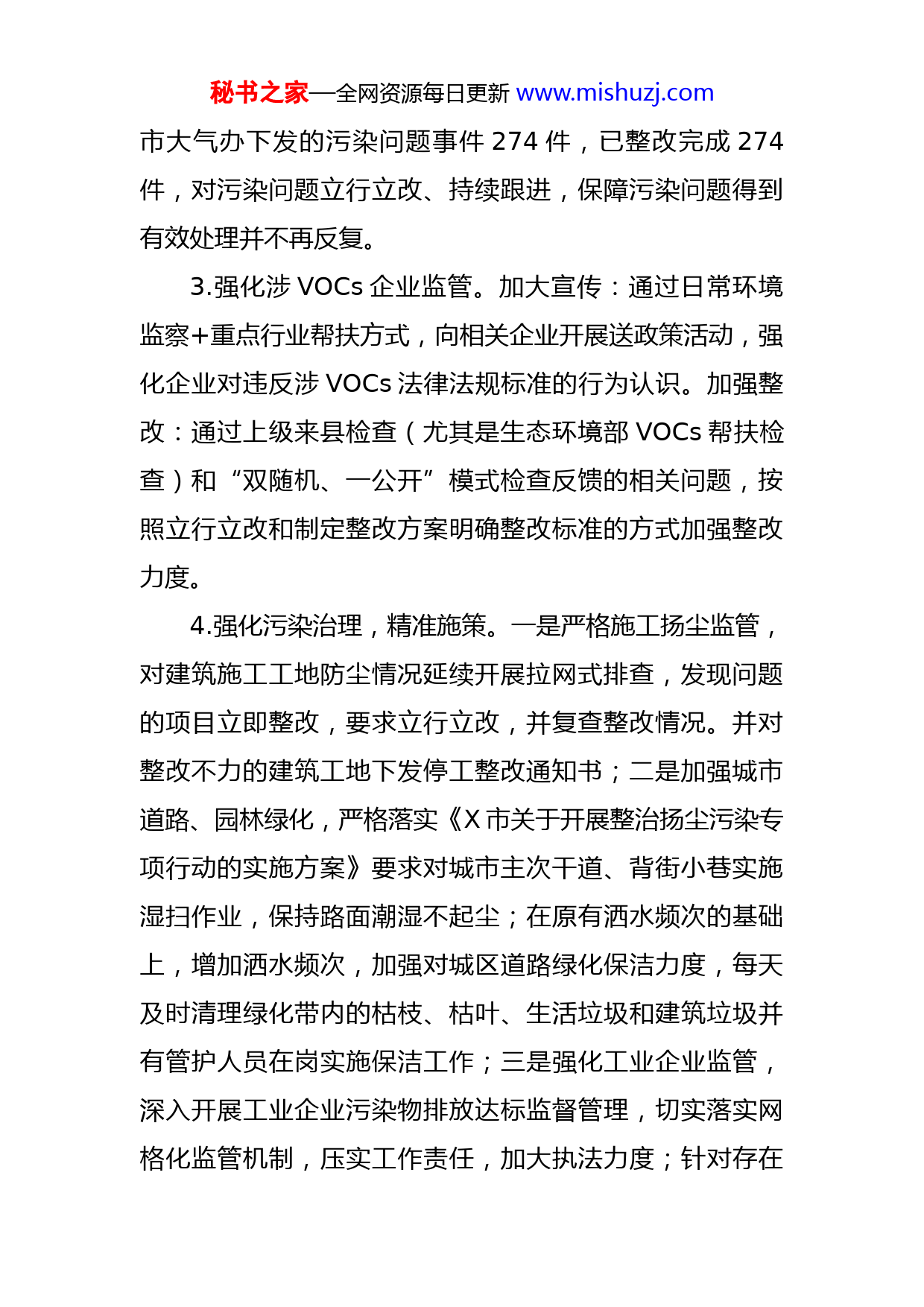 秘书之家—全网资源每日更新 www.mishuzj.com

市大气办下发的污染问题事件 274 件，已整改完成 274 件，对污染问题立行立改、持续跟进，保障污染问题得到有效处理并不再反复。

3.强化涉 VOCs 企业监管。加大宣传：通过日常环境监察+重点行业帮扶方式，向相关企业开展送政策活动，强化企业对违反涉 VOCs 法律法规标准的行为认识。加强整改：通过上级来县检查（尤其是生态环境部 VOCs 帮扶检查）和“双随机、一公开”模式检查反馈的相关问题，按照立行立改和制定整改方案明确整改标准的方式加强整改力度。

4.强化污染治理，精准施策。一是严格施工扬尘监管，对建筑施工工地防尘情况延续开展拉网式排查，发现问题的项目立即整改，要求立行立改，并复查整改情况。并对整改不力的建筑工地下发停工整改通知书；二是加强城市道路、园林绿化，严格落实《X 市关于开展整治扬尘污染专项行动的实施方案》要求对城市主次干道、背街小巷实施湿扫作业，保持路面潮湿不起尘；在原有洒水频次的基础上，增加洒水频次，加强对城区道路绿化保洁力度，每天及时清理绿化带内的枯枝、枯叶、生活垃圾和建筑垃圾并有管护人员在岗实施保洁工作；三是强化工业企业监管，深入开展工业企业污染物排放达标监督管理，切实落实网格化监管机制，压实工作责任，加大执法力度；针对存在